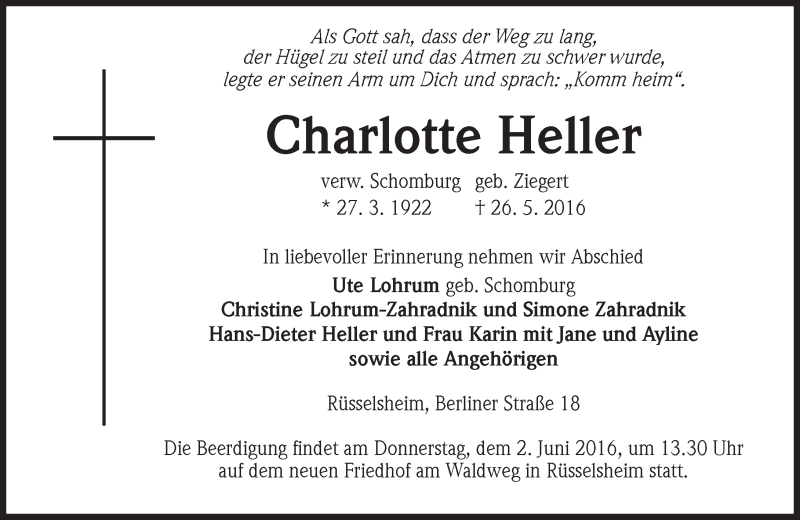 Als Gott sah, dass der Weg zu lang, der Hügel zu steil und das Atmen zu schwer wurde, legte er seinen Arm um Dich und sprach: „Komm heim“.

Charlotte Heller

verw. Schomburg geb. Ziegert
* 27. 3. 1922 † 26. 5. 2016

In liebevoller Erinnerung nehmen wir Abschied
Ute Lohrum geb. Schomburg
Christine Lohrum-Zahradnik und Simone Zahradnik
Hans-Dieter Heller und Frau Karin mit Jane und Ayline
sowie alle Angehörigen

Rüsselsheim, Berliner Straße 18

Die Beerdigung findet am Donnerstag, dem 2. Juni 2016, um 13.30 Uhr auf dem neuen Friedhof am Waldweg in Rüsselsheim statt.